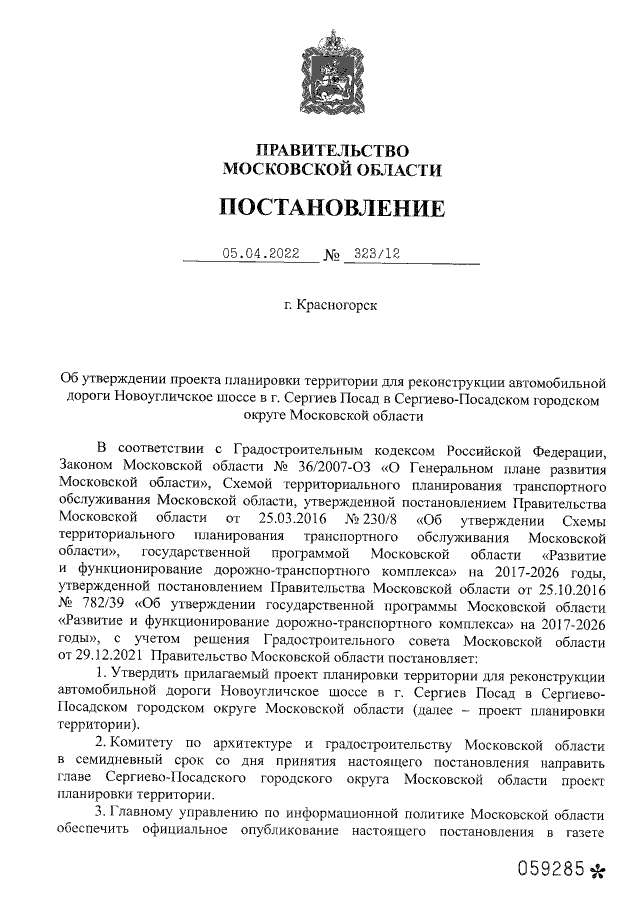 ПРАВИТЕЛЬСТВО
МОСКОВСКОЙ ОБЛАСТИ

ПОСТАНОВЛЕНИЕ

05.04.2022 № 323/12

г. Красногорск

Об утверждении проекта планировки территории для реконструкции автомобильной дороги Новоугличское шоссе в г. Сергиев Посад в Сергиево-Посадском городском округе Московской области

В соответствии с Градостроительным кодексом Российской Федерации, Законом Московской области № 36/2007-ОЗ «О Генеральном плане развития Московской области», Схемой территориального планирования транспортного обслуживания Московской области, утвержденной постановлением Правительства Московской области от 25.03.2016 № 230/8 «Об утверждении Схемы территориального планирования транспортного обслуживания Московской области», государственной программой Московской области «Развитие и функционирование дорожно-транспортного комплекса» на 2017-2026 годы, утвержденной постановлением Правительства Московской области от 25.10.2016 № 782/39 «Об утверждении государственной программы Московской области «Развитие и функционирование дорожно-транспортного комплекса» на 2017-2026 годы», с учетом решения Градостроительного совета Московской области от 29.12.2021 Правительство Московской области постановляет:

1. Утвердить прилагаемый проект планировки территории для реконструкции автомобильной дороги Новоугличское шоссе в г. Сергиев Посад в Сергиево-Посадском городском округе Московской области (далее – проект планировки территории).

2. Комитету по архитектуре и градостроительству Московской области в семидневный срок со дня принятия настоящего постановления направить главе Сергиево-Посадского городского округа Московской области проект планировки территории.

3. Главному управлению по информационной политике Московской области обеспечить официальное опубликование настоящего постановления в газете

059285